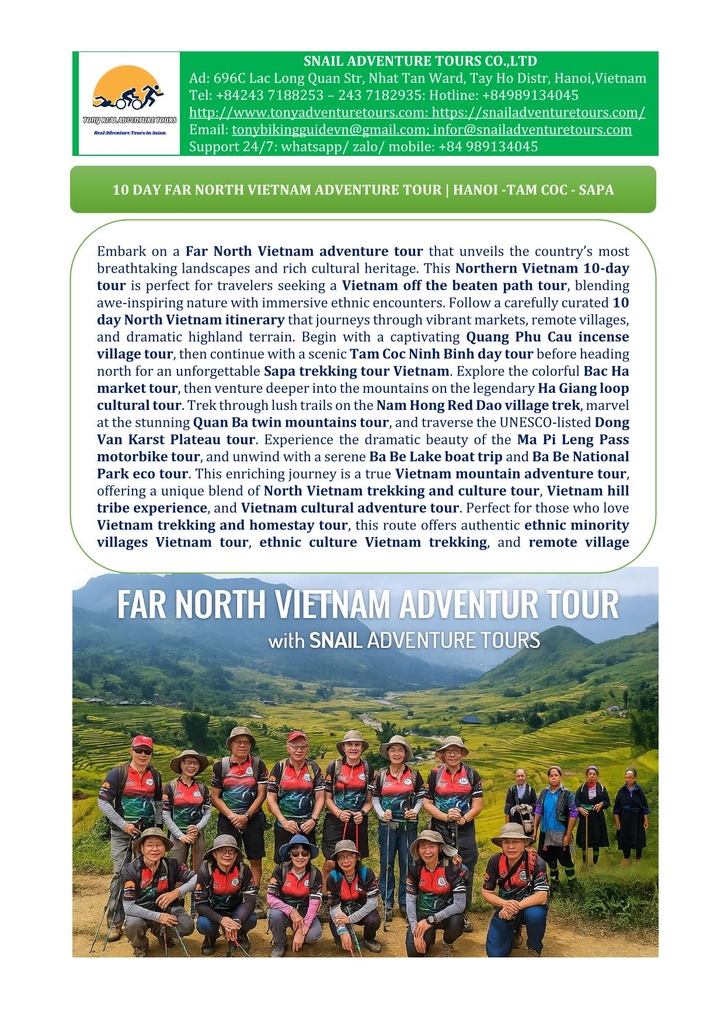 TONY REAL ADVENTURE TOURS
Real Adventure Tours in Asian

SNAIL ADVENTURE TOURS CO.,LTD
Ad: 696C Lac Long Quan Str, Nhat Tan Ward, Tay Ho Distr, Hanoi,Vietnam
Tel: +84243 7188253 – 243 7182935: Hotline: +84989134045
http://www.tonyadventuretours.com: https://snailadventuretours.com/
Email: tonybikingguidevn@gmail.com; infor@snailadventuretours.com
Support 24/7: whatsapp/ zalo/ mobile: +84 989134045

10 DAY FAR NORTH VIETNAM ADVENTURE TOUR | HANOI -TAM COC - SAPA

Embark on a Far North Vietnam adventure tour that unveils the country's most breathtaking landscapes and rich cultural heritage. This Northern Vietnam 10-day tour is perfect for travelers seeking a Vietnam off the beaten path tour, blending awe-inspiring nature with immersive ethnic encounters. Follow a carefully curated 10 day North Vietnam itinerary that journeys through vibrant markets, remote villages, and dramatic highland terrain. Begin with a captivating Quang Phu Cau incense village tour, then continue with a scenic Tam Coc Ninh Binh day tour before heading north for an unforgettable Sapa trekking tour Vietnam. Explore the colorful Bac Ha market tour, then venture deeper into the mountains on the legendary Ha Giang loop cultural tour. Trek through lush trails on the Nam Hong Red Dao village trek, marvel at the stunning Quan Ba twin mountains tour, and traverse the UNESCO-listed Dong Van Karst Plateau tour. Experience the dramatic beauty of the Ma Pi Leng Pass motorbike tour, and unwind with a serene Ba Be Lake boat trip and Ba Be National Park eco tour. This enriching journey is a true Vietnam mountain adventure tour, offering a unique blend of North Vietnam trekking and culture tour, Vietnam hill tribe experience, and Vietnam cultural adventure tour. Perfect for those who love Vietnam trekking and homestay tour, this route offers authentic ethnic minority villages Vietnam tour, ethnic culture Vietnam trekking, and remote village

FAR NORTH VIETNAM ADVENTUR TOUR
with SNAIL ADVENTURE TOURS